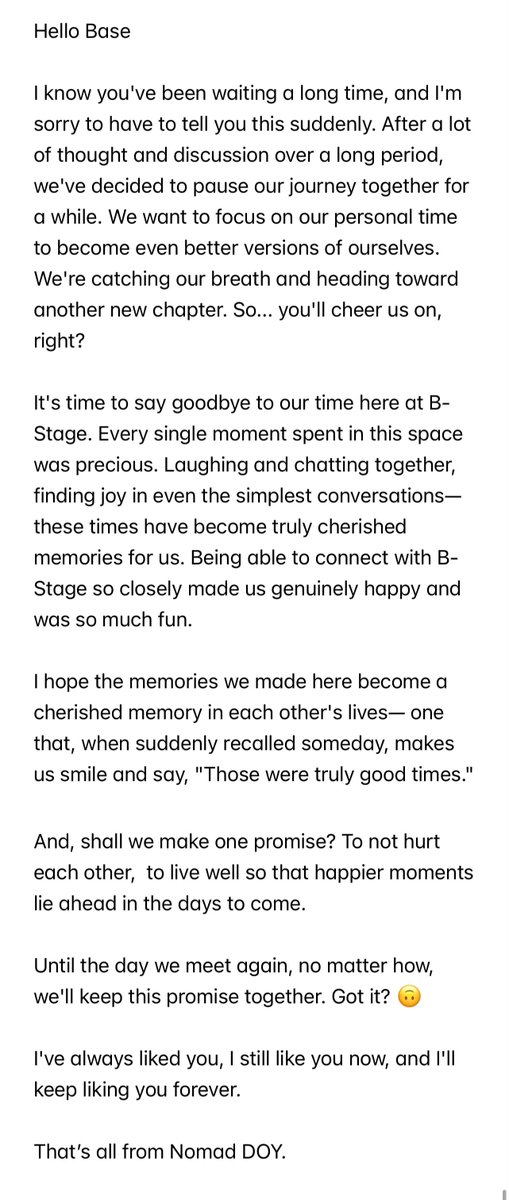 Hello Base

I know you've been waiting a long time, and I'm sorry to have to tell you this suddenly. After a lot of thought and discussion over a long period, we've decided to pause our journey together for a while. We want to focus on our personal time to become even better versions of ourselves. We're catching our breath and heading toward another new chapter. So... you'll cheer us on, right?

It's time to say goodbye to our time here at B-Stage. Every single moment spent in this space was precious. Laughing and chatting together, finding joy in even the simplest conversations— these times have become truly cherished memories for us. Being able to connect with B-Stage so closely made us genuinely happy and was so much fun.

I hope the memories we made here become a cherished memory in each other's lives— one that, when suddenly recalled someday, makes us smile and say, "Those were truly good times."

And, shall we make one promise? To not hurt each other, to live well so that happier moments lie ahead in the days to come.

Until the day we meet again, no matter how, we'll keep this promise together. Got it? 🙃

I've always liked you, I still like you now, and I'll keep liking you forever.

That's all from Nomad DOY.